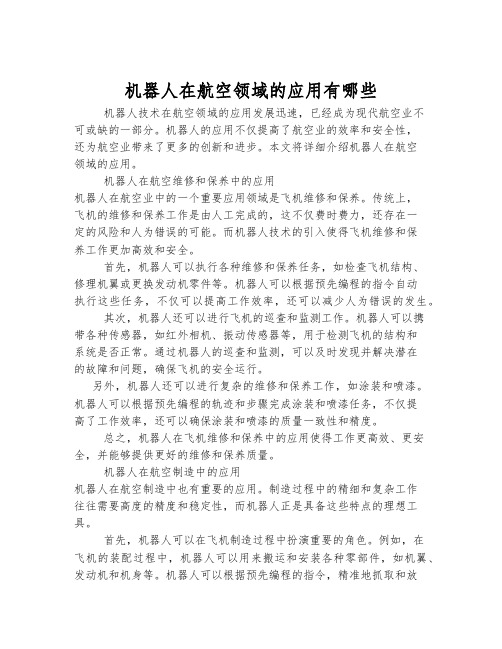 机器人在航空领域的应用有哪些

机器人技术在航空领域的应用发展迅速，已经成为现代航空业不可或缺的一部分。机器人的应用不仅提高了航空业的效率和安全性，还为航空业带来了更多的创新和进步。本文将详细介绍机器人在航空领域的应用。

机器人在航空维修和保养中的应用

机器人在航空业中的一个重要应用领域是飞机维修和保养。传统上，飞机的维修和保养工作是由人工完成的，这不仅费时费力，还存在一定的风险和人为错误的可能。而机器人技术的引入使得飞机维修和保养工作更加高效和安全。

首先，机器人可以执行各种维修和保养任务，如检查飞机结构、修理机翼或更换发动机零件等。机器人可以根据预先编程的指令自动执行这些任务，不仅可以提高工作效率，还可以减少人为错误的发生。

其次，机器人还可以进行飞机的巡查和监测工作。机器人可以携带各种传感器，如红外相机、振动传感器等，用于检测飞机的结构和系统是否正常。通过机器人的巡查和监测，可以及时发现并解决潜在的故障和问题，确保飞机的安全运行。

另外，机器人还可以进行复杂的维修和保养工作，如涂装和喷漆。机器人可以根据预先编程的轨迹和步骤完成涂装和喷漆任务，不仅提高了工作效率，还可以确保涂装和喷漆的质量一致性和精度。

总之，机器人在飞机维修和保养中的应用使得工作更高效、更安全，并能够提供更好的维修和保养质量。

机器人在航空制造中的应用

机器人在航空制造中也有重要的应用。制造过程中的精细和复杂工作往往需要高度的精度和稳定性，而机器人正是具备这些特点的理想工具。

首先，机器人可以在飞机制造过程中扮演重要的角色。例如，在飞机的装配过程中，机器人可以用来搬运和安装各种零部件，如机翼、发动机和机身等。机器人可以根据预先编程的指令，精准地抓取和放